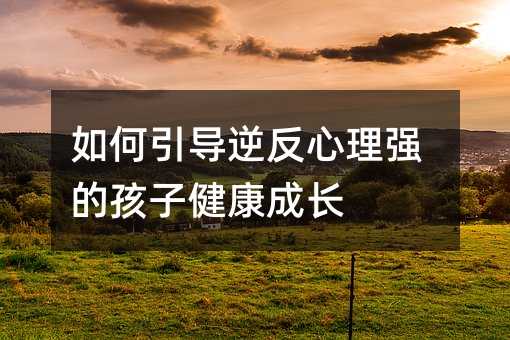 如何引导逆反心理强的孩子健康成长